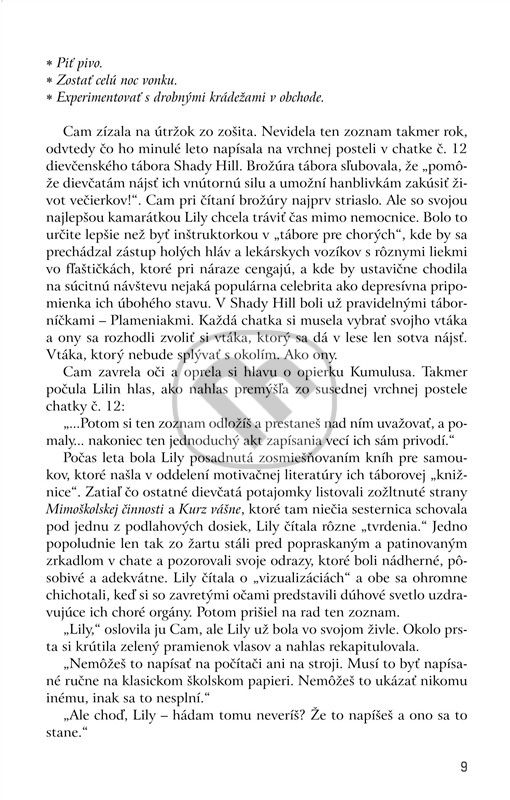 * Piť pivo.
* Zostať celú noc vonku.
* Experimentovať s drobnými krádežami v obchode.

Cam zízala na útržok zo zošita. Nevidela ten zoznam takmer rok, odvtedy čo ho minulé leto napísala na vrchnej posteli v chatke č. 12 dievčenského tábora Shady Hill. Brožúra tábora sľubovala, že „pomôže dievčatám nájsť ich vnútornú silu a umožní hanblivkám zakúsiť život večierkov!“. Cam pri čítaní brožúry najprv striaslo. Ale so svojou najlepšou kamarátkou Lily chcela tráviť čas mimo nemocnice. Bolo to určite lepšie než byť inštruktorkou v „tábore pre chorých“, kde by sa prechádzal zástup holých hláv a lekárskych vozíkov s rôznymi liekmi vo fľaštičkách, ktoré pri náraze cengajú, a kde by ustavične chodila na súcitnú návštevu nejaká populárna celebrita ako depresívna pripomienka ich úbohého stavu. V Shady Hill boli už pravidelnými táborníčkami – Plameniakmi. Každá chatka si musela vybrať svojho vtáka a ony sa rozhodli zvoliť si vtáka, ktorý sa dá v lese len sotva nájsť. Vtáka, ktorý nebude splývať s okolím. Ako ony.

Cam zavrela oči a oprela si hlavu o opierku Kumulusa. Takmer počula Lilin hlas, ako nahlas premýšľa zo susednej vrchnej postele chatky č. 12:

„...Potom si ten zoznam odložíš a prestaneš nad ním uvažovať, a pomaly... nakoniec ten jednoduchý akt zapísania vecí ich sám privodí.“

Počas leta bola Lily posadnutá zosmiešňovaním kníh pre samoukov, ktoré našla v oddelení motivačnej literatúry ich táborovej „knižnice“. Zatiaľ čo ostatné dievčatá potajomky listovali zožltnuté strany Mimoškolskej činnosti a Kurz vášne, ktoré tam niečia sesternica schovala pod jednu z podlahových dosiek, Lily čítala rôzne „tvrdenia.“ Jedno popoludnie len tak zo žartu stáli pred popraskaným a patinovaným zrkadlom v chate a pozorovali svoje odrazy, ktoré boli nádherné, pôsobivé a adekvátne. Lily čítala o „vizualizáciách“ a obe sa ohromne chichotali, keď si so zavretými očami predstavili dúhové svetlo uzdravujúce ich choré orgány. Potom prišiel na rad ten zoznam.

„Lily,“ oslovila ju Cam, ale Lily už bola vo svojom živle. Okolo prsta si krútila zelený pramienok vlasov a nahlas rekapitulovala.

„Nemôžeš to napísať na počítači ani na stroji. Musí to byť napísané ručne na klasickom školskom papieri. Nemôžeš to ukázať nikomu inému, inak sa to nesplní.“

„Ale choď, Lily – hádam tomu neveríš? Že to napíšeš a ono sa to stane.“

9